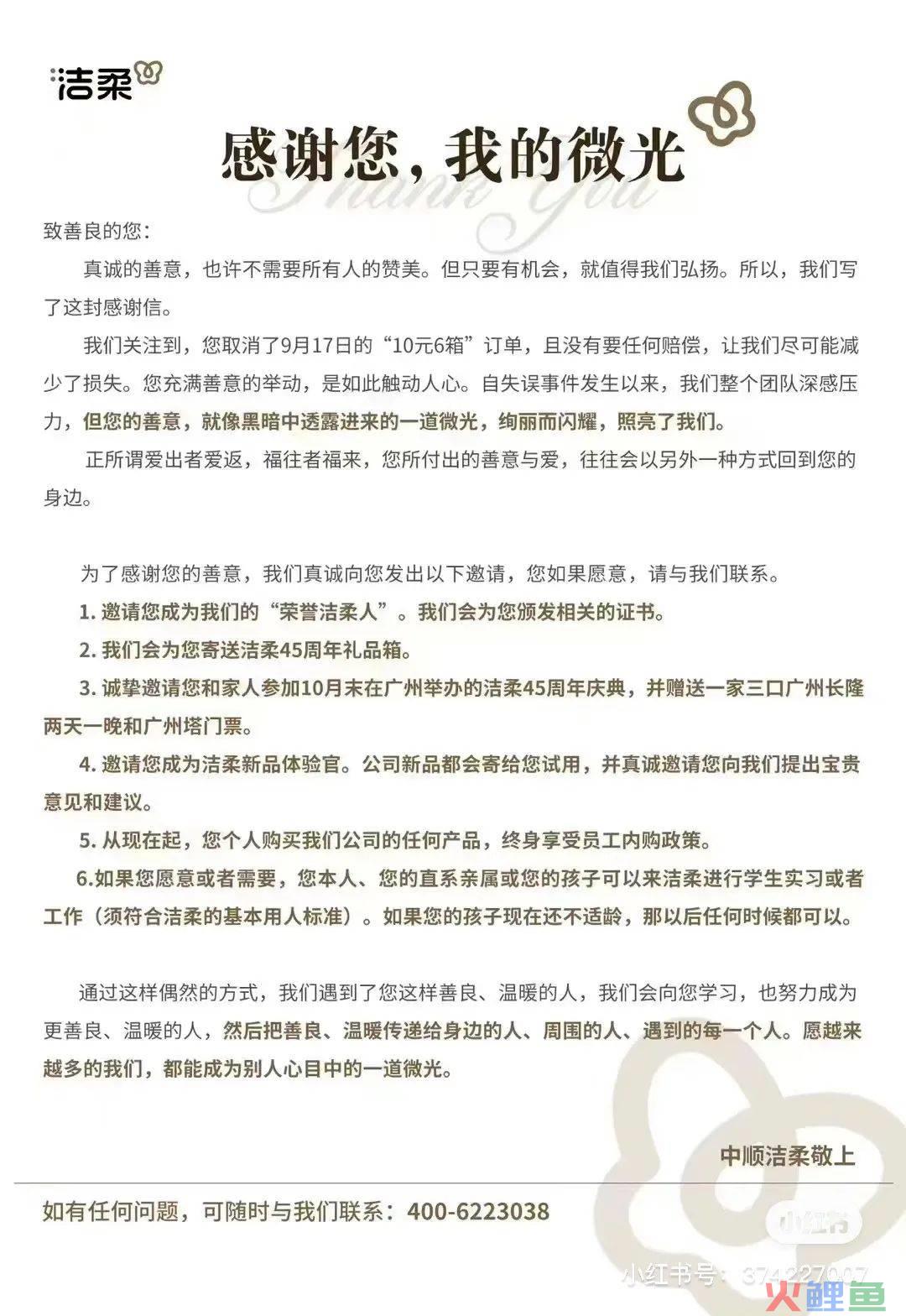 洁柔

感谢您，我的微光

Thank You

致善良的您：

真诚的善意，也许不需要所有人的赞美。但只要有机会，就值得我们弘扬。所以，我们写了这封感谢信。

我们关注到，您取消了9月17日的“10元6箱”订单，且没有要任何赔偿，让我们尽可能减少了损失。您充满善意的举动，是如此触动人心。自失误事件发生以来，我们整个团队深感压力，但您的善意，就像黑暗中透露进来的一道微光，绚丽而闪耀，照亮了我们。

正所谓爱出者爱返，福往者福来，您所付出的善意与爱，往往会以另外一种方式回到您的身边。

为了感谢您的善意，我们真诚向您发出以下邀请，您如果愿意，请与我们联系。

1. 邀请您成为我们的“荣誉洁柔人”。我们会为您颁发相关的证书。

2. 我们会为您寄送洁柔45周年礼品箱。

3. 诚挚邀请您和家人参加10月末在广州举办的洁柔45周年庆典，并赠送一家三口广州长隆两天一晚和广州塔门票。

4. 邀请您成为洁柔新品体验官。公司新品都会寄给您试用，并真诚邀请您向我们提出宝贵意见和建议。

5. 从现在起，您个人购买我们公司的任何产品，终身享受员工内购政策。

6.如果您愿意或者需要，您本人、您的直系亲属或您的孩子可以来洁柔进行学生实习或者工作（须符合洁柔的基本用人标准）。如果您的孩子现在还不适龄，那以后任何时候都可以。

通过这样偶然的方式，我们遇到了您这样善良、温暖的人，我们会向您学习，也努力成为更善良、温暖的人，然后把善良、温暖传递给身边的人、周围的人、遇到的每一个人。愿越来越多的我们，都能成为别人心目中的一道微光。

中顺洁柔敬上

如有任何问题，可随时与我们联系：400-6223038

小红书

小红书号：374227007

火鲤鱼